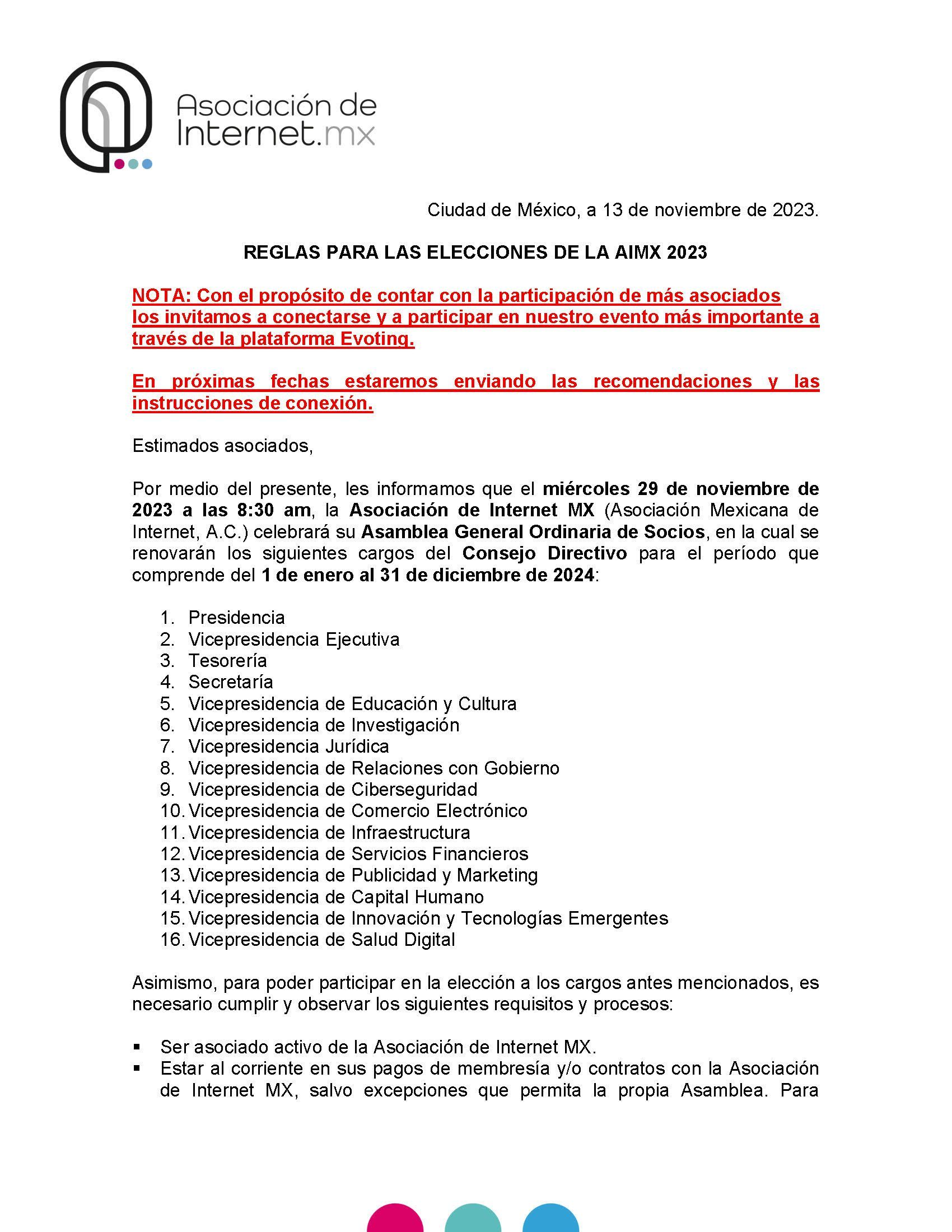 Asociación de Internet.mx

Ciudad de México, a 13 de noviembre de 2023.

REGLAS PARA LAS ELECCIONES DE LA AIMX 2023

NOTA: Con el propósito de contar con la participación de más asociados los invitamos a conectarse y a participar en nuestro evento más importante a través de la plataforma Evoting.

En próximas fechas estaremos enviando las recomendaciones y las instrucciones de conexión.

Estimados asociados,

Por medio del presente, les informamos que el miércoles 29 de noviembre de 2023 a las 8:30 am, la Asociación de Internet MX (Asociación Mexicana de Internet, A.C.) celebrará su Asamblea General Ordinaria de Socios, en la cual se renovarán los siguientes cargos del Consejo Directivo para el período que comprende del 1 de enero al 31 de diciembre de 2024:

1. Presidencia
2. Vicepresidencia Ejecutiva
3. Tesorería
4. Secretaría
5. Vicepresidencia de Educación y Cultura
6. Vicepresidencia de Investigación
7. Vicepresidencia Jurídica
8. Vicepresidencia de Relaciones con Gobierno
9. Vicepresidencia de Ciberseguridad
10. Vicepresidencia de Comercio Electrónico
11. Vicepresidencia de Infraestructura
12. Vicepresidencia de Servicios Financieros
13. Vicepresidencia de Publicidad y Marketing
14. Vicepresidencia de Capital Humano
15. Vicepresidencia de Innovación y Tecnologías Emergentes
16. Vicepresidencia de Salud Digital

Asimismo, para poder participar en la elección a los cargos antes mencionados, es necesario cumplir y observar los siguientes requisitos y procesos:

▪ Ser asociado activo de la Asociación de Internet MX.
▪ Estar al corriente en sus pagos de membresía y/o contratos con la Asociación de Internet MX, salvo excepciones que permita la propia Asamblea. Para